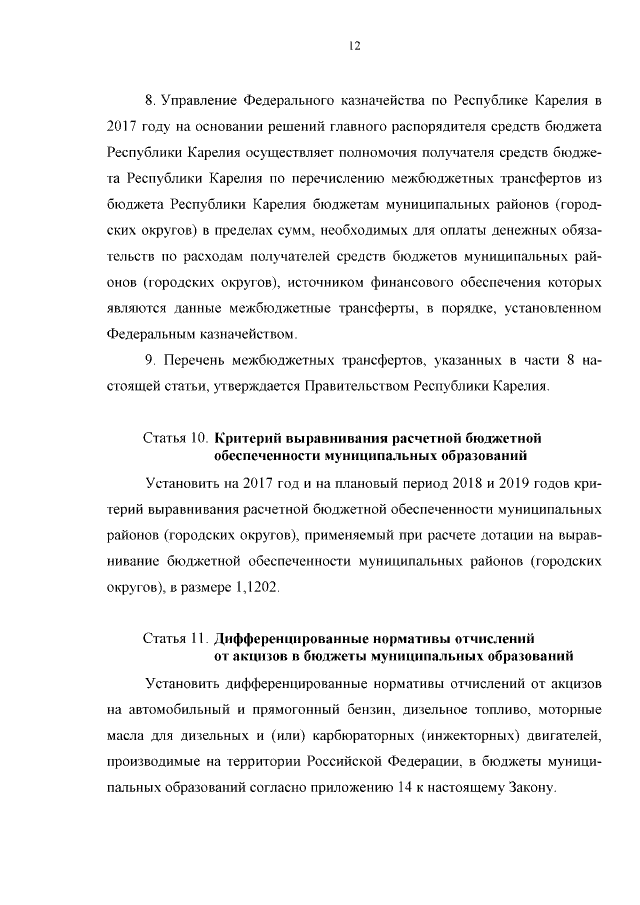 12

8. Управление Федерального казначейства по Республике Карелия в 2017 году на основании решений главного распорядителя средств бюджета Республики Карелия осуществляет полномочия получателя средств бюджета Республики Карелия по перечислению межбюджетных трансфертов из бюджета Республики Карелия бюджетам муниципальных районов (городских округов) в пределах сумм, необходимых для оплаты денежных обязательств по расходам получателей средств бюджетов муниципальных районов (городских округов), источником финансового обеспечения которых являются данные межбюджетные трансферты, в порядке, установленном Федеральным казначейством.

9. Перечень межбюджетных трансфертов, указанных в части 8 настоящей статьи, утверждается Правительством Республики Карелия.

Статья 10. Критерий выравнивания расчетной бюджетной обеспеченности муниципальных образований

Установить на 2017 год и на плановый период 2018 и 2019 годов критерий выравнивания расчетной бюджетной обеспеченности муниципальных районов (городских округов), применяемый при расчете дотации на выравнивание бюджетной обеспеченности муниципальных районов (городских округов), в размере 1,1202.

Статья 11. Дифференцированные нормативы отчислений от акцизов в бюджеты муниципальных образований

Установить дифференцированные нормативы отчислений от акцизов на автомобильный и прямогонный бензин, дизельное топливо, моторные масла для дизельных и (или) карбюраторных (инжекторных) двигателей, производимые на территории Российской Федерации, в бюджеты муниципальных образований согласно приложению 14 к настоящему Закону.